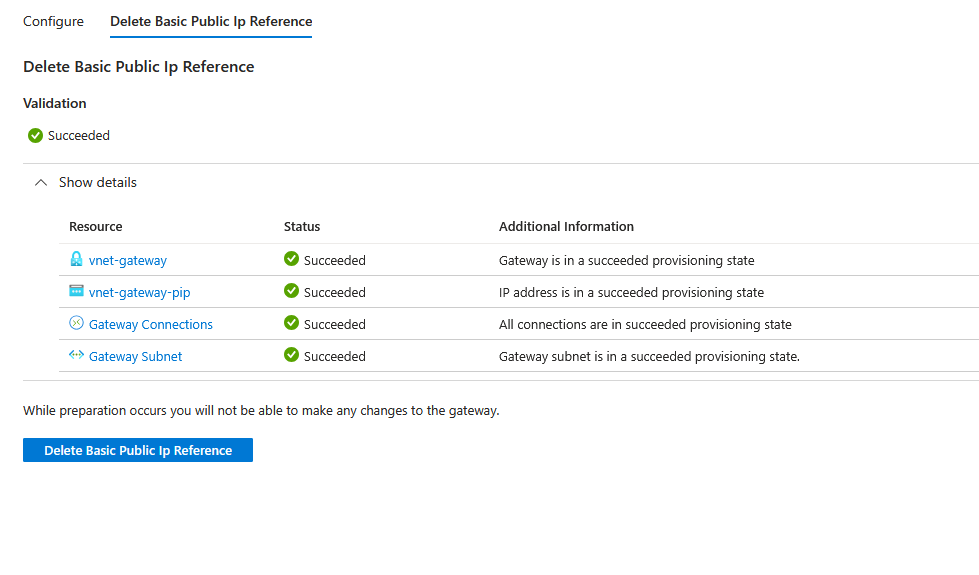 Configure Delete Basic Public Ip Reference

Delete Basic Public Ip Reference

Validation

Succeeded

Show details

| Resource | Status | Additional Information |
|---|---|---|
| vnet-gateway | Succeeded | Gateway is in a succeeded provisioning state |
| vnet-gateway-pip | Succeeded | IP address is in a succeeded provisioning state |
| Gateway Connections | Succeeded | All connections are in succeeded provisioning state |
| Gateway Subnet | Succeeded | Gateway subnet is in a succeeded provisioning state. |

While preparation occurs you will not be able to make any changes to the gateway.

Delete Basic Public Ip Reference